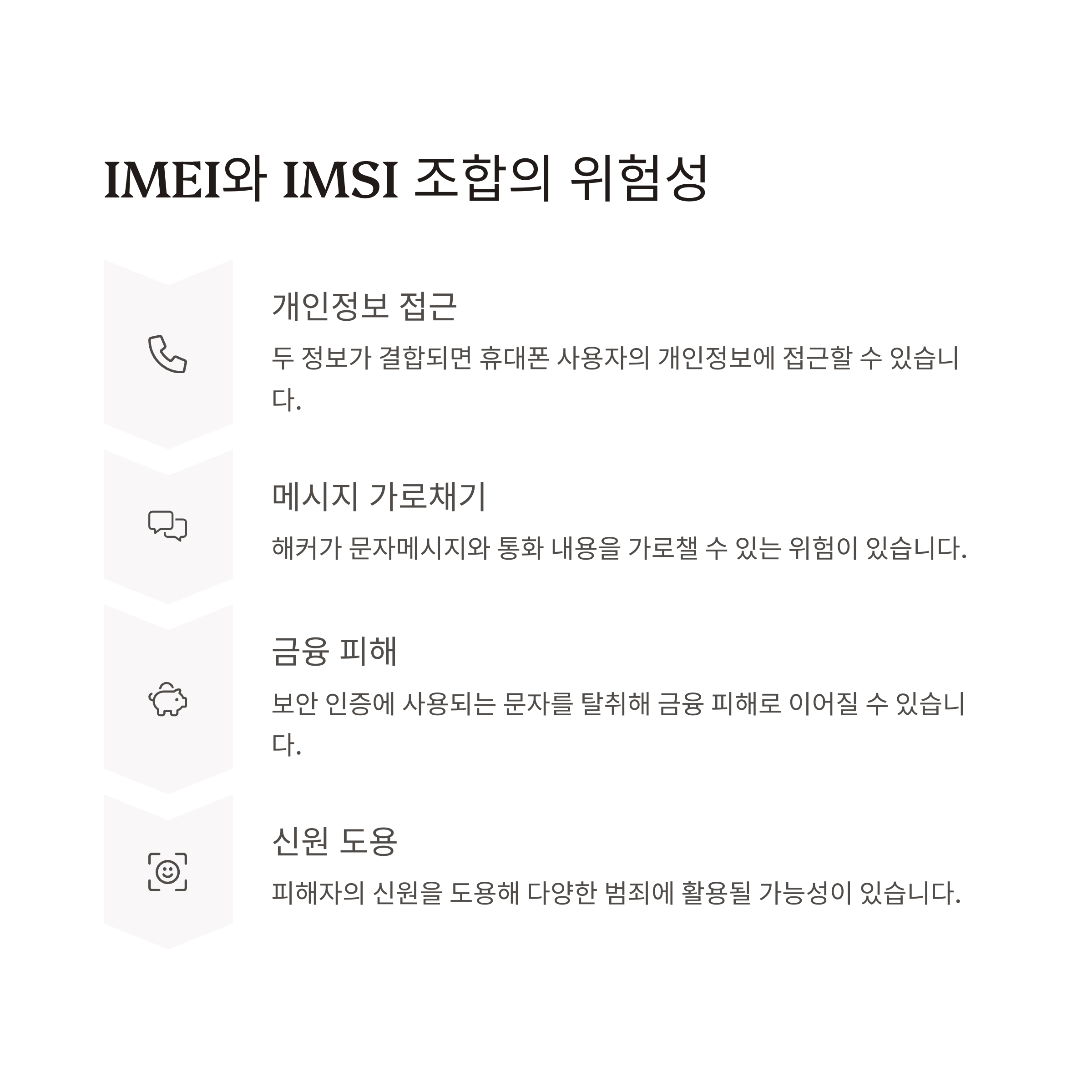 IMEI와 IMSI 조합의 위험성

개인정보 접근

두 정보가 결합되면 휴대폰 사용자의 개인정보에 접근할 수 있습니다.

메시지 가로채기

해커가 문자메시지와 통화 내용을 가로챌 수 있는 위험이 있습니다.

금융 피해

보안 인증에 사용되는 문자를 탈취해 금융 피해로 이어질 수 있습니다.

신원 도용

피해자의 신원을 도용해 다양한 범죄에 활용될 가능성이 있습니다.